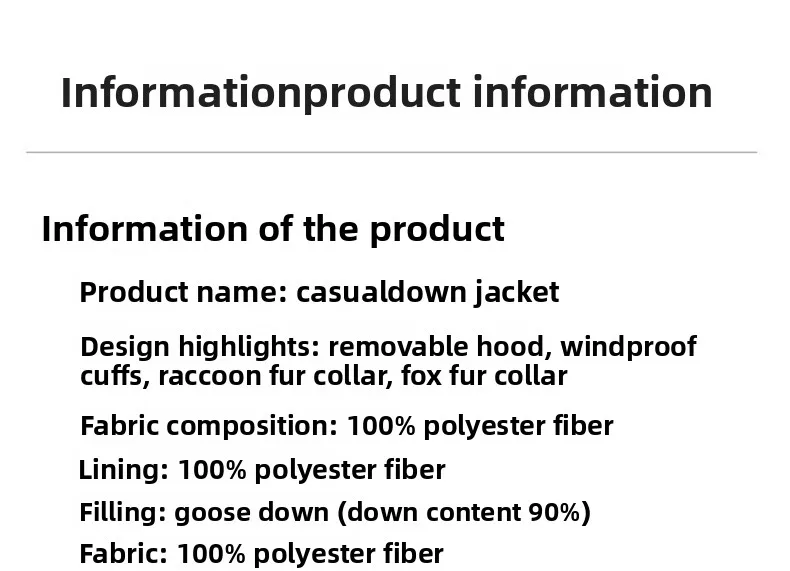 Informationproduct information

Information of the product

Product name: casualdown jacket

Design highlights: removable hood, windproof cuffs, raccoon fur collar, fox fur collar

Fabric composition: 100% polyester fiber

Lining: 100% polyester fiber

Filling: goose down (down content 90%)

Fabric: 100% polyester fiber